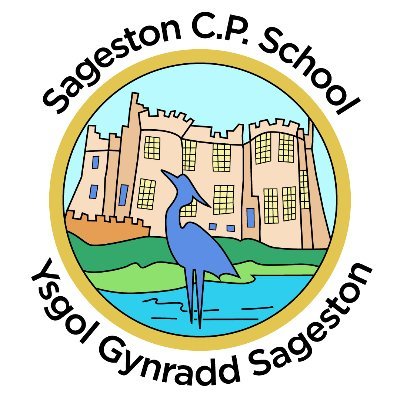 Sageston C.P. School

Ysgol Gynradd Sageston